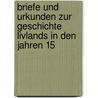 briefe und urkunden zur geschichte livlands in den jahren 15